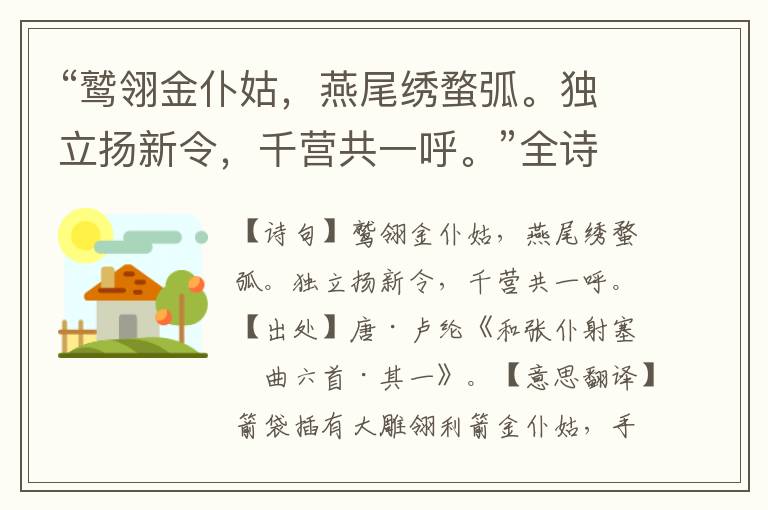 “鹫翎金仆姑，燕尾绣蝥弧。独立扬新令，千营共一呼。”全诗

【诗句】鹫翎金仆姑，燕尾绣蝥弧。独立扬新令，千营共一呼。【出处】唐·卢纶《和张仆射塞曲六首·其一》。【意思翻译】箭袋插有大雕翎利箭金仆姑，手